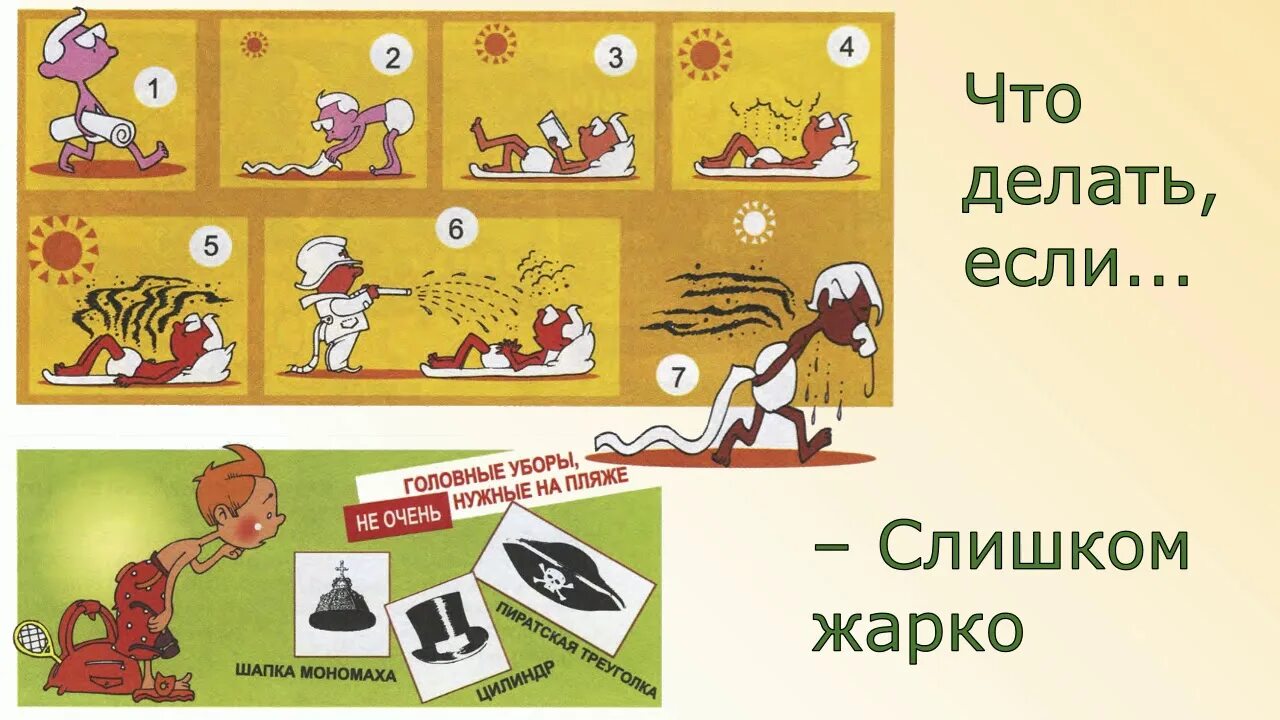 1
2
3
4
5
6
7

Что делать, если...

ГОЛОВНЫЕ УБОРЫ, НЕ ОЧЕНЬ НУЖНЫЕ НА ПЛЯЖЕ

ШАПКА МОНОМАХА
ЦИЛИНДР
ПИРАТСКАЯ ТРЕУГОЛКА

– Слишком жарко